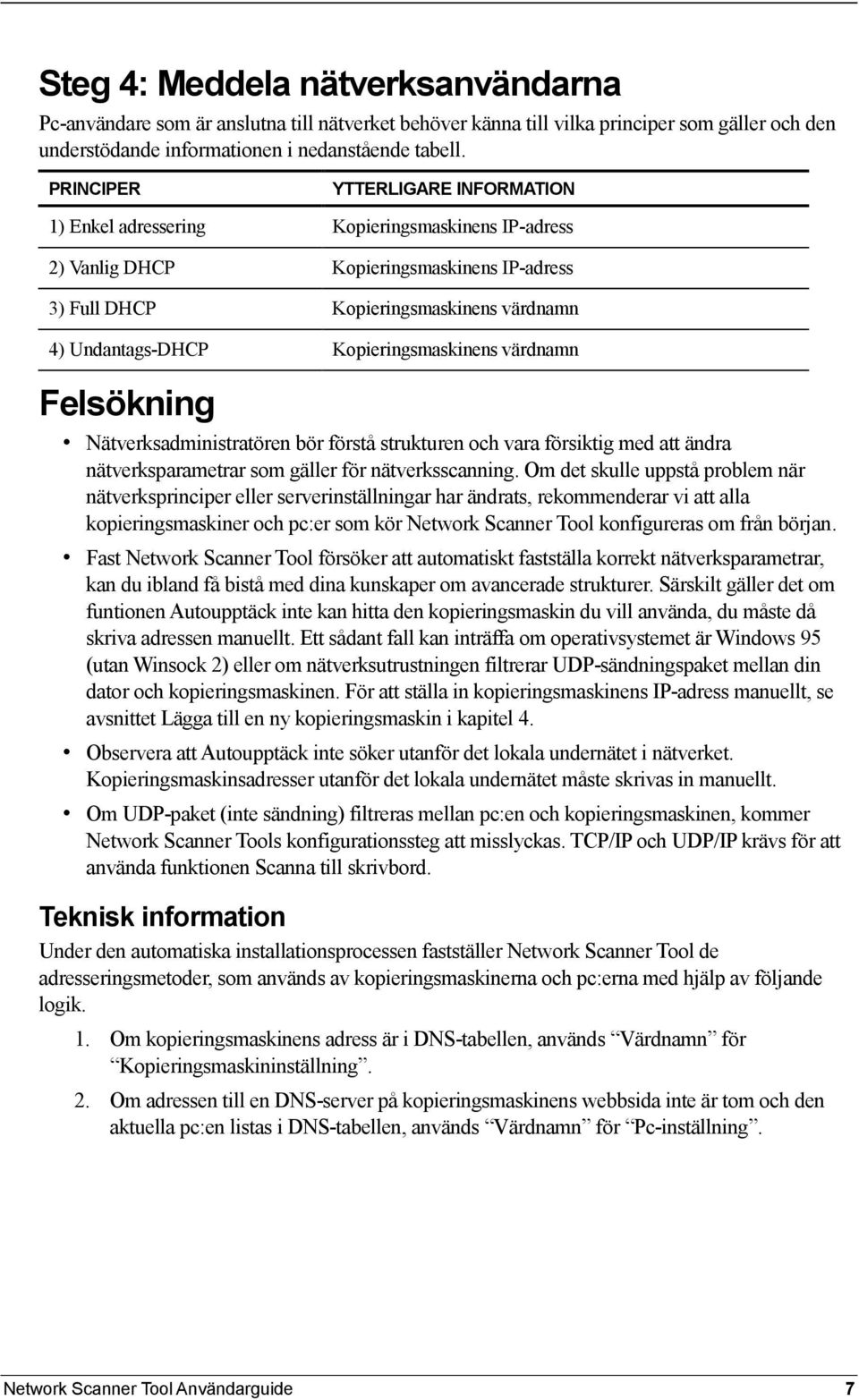 Steg 4: Meddela nätverksanvändarna

Pc-användare som är anslutna till nätverket behöver känna till vilka principer som gäller och den understödande informationen i nedanstående tabell.

| PRINCIPER | YTTERLIGARE INFORMATION |
|---|---|
| 1) Enkel adressering | Kopieringsmaskinens IP-adress |
| 2) Vanlig DHCP | Kopieringsmaskinens IP-adress |
| 3) Full DHCP | Kopieringsmaskinens värdnamn |
| 4) Undantags-DHCP | Kopieringsmaskinens värdnamn |

Felsökning

• Nätverksadministratören bör förstå strukturen och vara försiktig med att ändra nätverksparametrar som gäller för nätverksscanning. Om det skulle uppstå problem när nätverksprinciper eller serverinställningar har ändrats, rekommenderar vi att alla kopieringsmaskiner och pc:er som kör Network Scanner Tool konfigureras om från början.

• Fast Network Scanner Tool försöker att automatiskt fastställa korrekt nätverksparametrar, kan du ibland få bistå med dina kunskaper om avancerade strukturer. Särskilt gäller det om funtionen Autoupptäck inte kan hitta den kopieringsmaskin du vill använda, du måste då skriva adressen manuellt. Ett sådant fall kan inträffa om operativsystemet är Windows 95 (utan Winsock 2) eller om nätverksutrustningen filtrerar UDP-sändningspaket mellan din dator och kopieringsmaskinen. För att ställa in kopieringsmaskinens IP-adress manuellt, se avsnittet Lägga till en ny kopieringsmaskin i kapitel 4.

• Observera att Autoupptäck inte söker utanför det lokala undernätet i nätverket. Kopieringsmaskinsadresser utanför det lokala undernätet måste skrivas in manuellt.

• Om UDP-paket (inte sändning) filtreras mellan pc:en och kopieringsmaskinen, kommer Network Scanner Tools konfigurationssteg att misslyckas. TCP/IP och UDP/IP krävs för att använda funktionen Scanna till skrivbord.

Teknisk information

Under den automatiska installationsprocessen fastställer Network Scanner Tool de adresseringsmetoder, som används av kopieringsmaskinerna och pc:erna med hjälp av följande logik.

1. Om kopieringsmaskinens adress är i DNS-tabellen, används “Värdnamn” för “Kopieringsmaskininställning”.

2. Om adressen till en DNS-server på kopieringsmaskinens webbsida inte är tom och den aktuella pc:en listas i DNS-tabellen, används “Värdnamn” för “Pc-inställning”.

Network Scanner Tool Användarguide 7